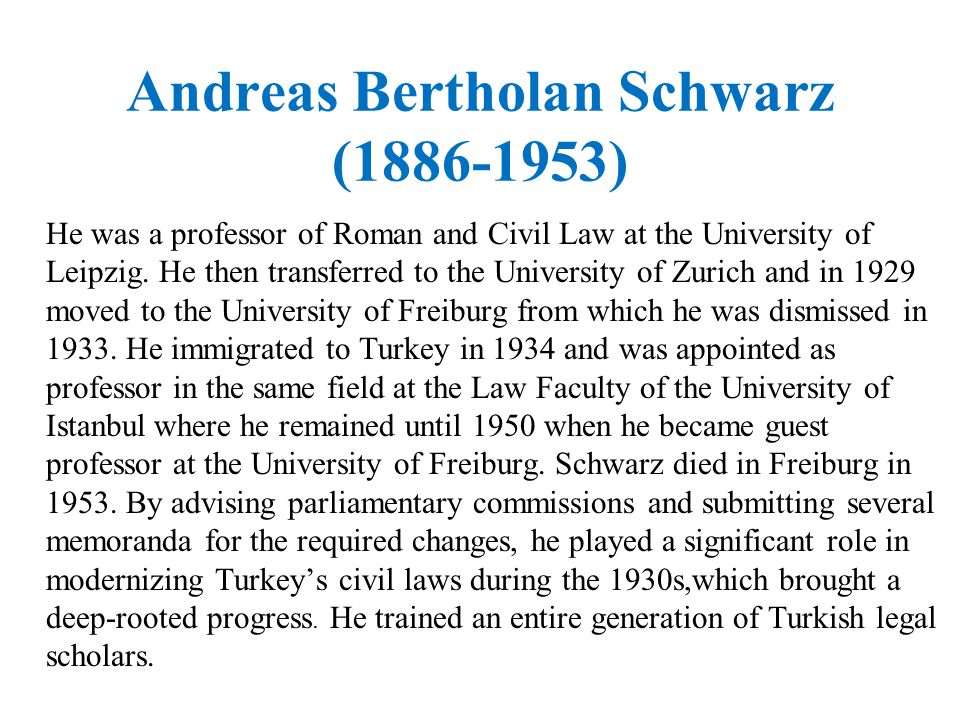 Andreas Bertholan Schwarz (1886-1953)

He was a professor of Roman and Civil Law at the University of Leipzig. He then transferred to the University of Zurich and in 1929 moved to the University of Freiburg from which he was dismissed in 1933. He immigrated to Turkey in 1934 and was appointed as professor in the same field at the Law Faculty of the University of Istanbul where he remained until 1950 when he became guest professor at the University of Freiburg. Schwarz died in Freiburg in 1953. By advising parliamentary commissions and submitting several memoranda for the required changes, he played a significant role in modernizing Turkey’s civil laws during the 1930s,which brought a deep-rooted progress. He trained an entire generation of Turkish legal scholars.